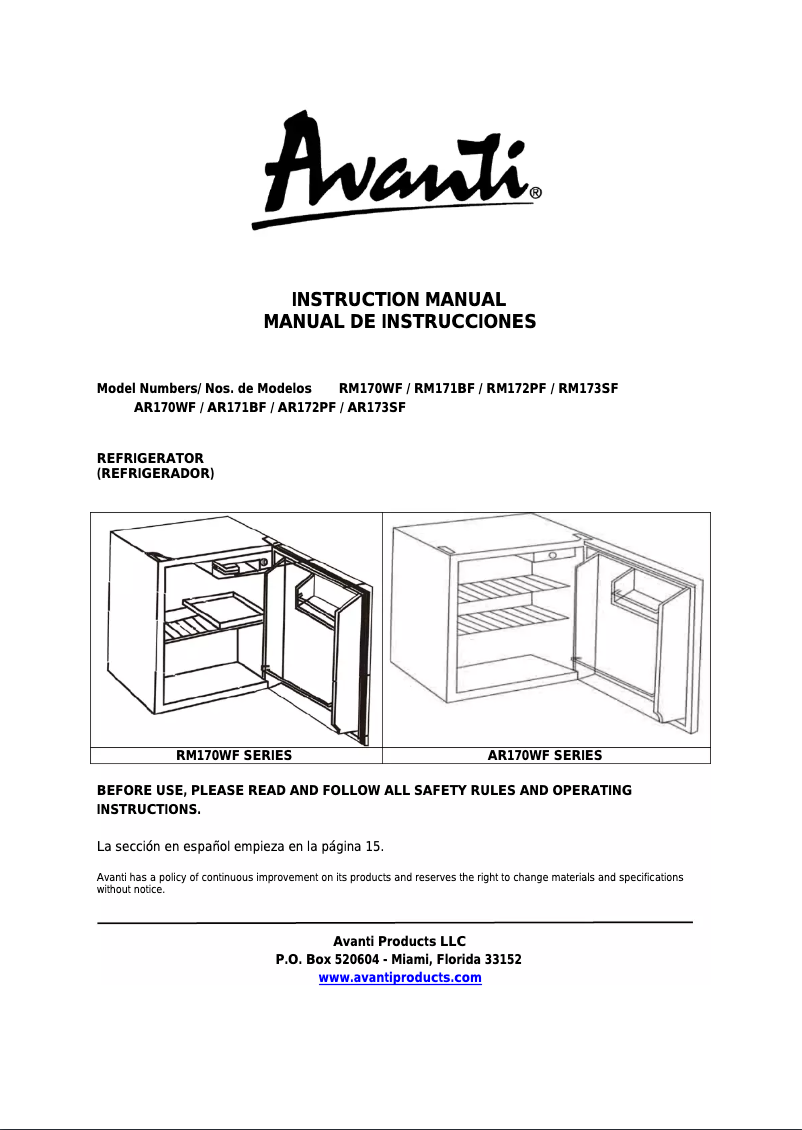 Avanti®

INSTRUCTION MANUAL
MANUAL DE INSTRUCCIONES

Model Numbers/ Nos. de Modelos RM170WF / RM171BF / RM172PF / RM173SF
AR170WF / AR171BF / AR172PF / AR173SF

REFRIGERATOR
(REFRIGERADOR)

| RM170WF SERIES | AR170WF SERIES |
|---|---|

BEFORE USE, PLEASE READ AND FOLLOW ALL SAFETY RULES AND OPERATING INSTRUCTIONS.

La sección en español empieza en la página 15.

Avanti has a policy of continuous improvement on its products and reserves the right to change materials and specifications without notice.

Avanti Products LLC
P.O. Box 520604 - Miami, Florida 33152
www.avantiproducts.com